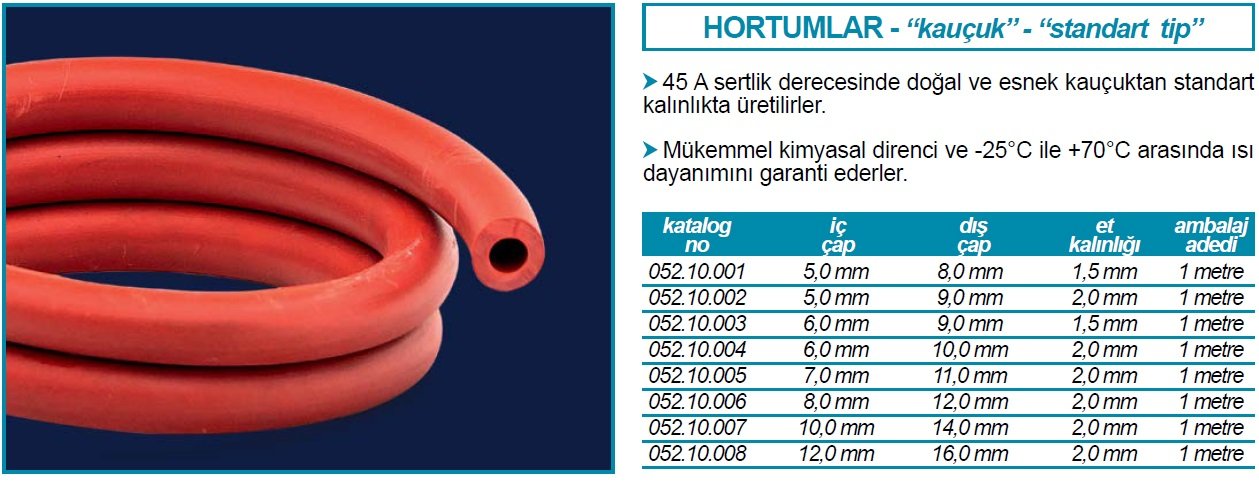 HORTUMLAR - "kauçuk" - "standart tip"

➤ 45 A sertlik derecesinde doğal ve esnek kauçuktan standart kalınlıkta üretilirler.

➤ Mükemmel kimyasal direnci ve -25°C ile +70°C arasında ısı dayanımını garanti ederler.

| katalog no | iç çap | dış çap | et kalınlığı | ambalaj adedi |
|---|---|---|---|---|
| 052.10.001 | 5,0 mm | 8,0 mm | 1,5 mm | 1 metre |
| 052.10.002 | 5,0 mm | 9,0 mm | 2,0 mm | 1 metre |
| 052.10.003 | 6,0 mm | 9,0 mm | 1,5 mm | 1 metre |
| 052.10.004 | 6,0 mm | 10,0 mm | 2,0 mm | 1 metre |
| 052.10.005 | 7,0 mm | 11,0 mm | 2,0 mm | 1 metre |
| 052.10.006 | 8,0 mm | 12,0 mm | 2,0 mm | 1 metre |
| 052.10.007 | 10,0 mm | 14,0 mm | 2,0 mm | 1 metre |
| 052.10.008 | 12,0 mm | 16,0 mm | 2,0 mm | 1 metre |